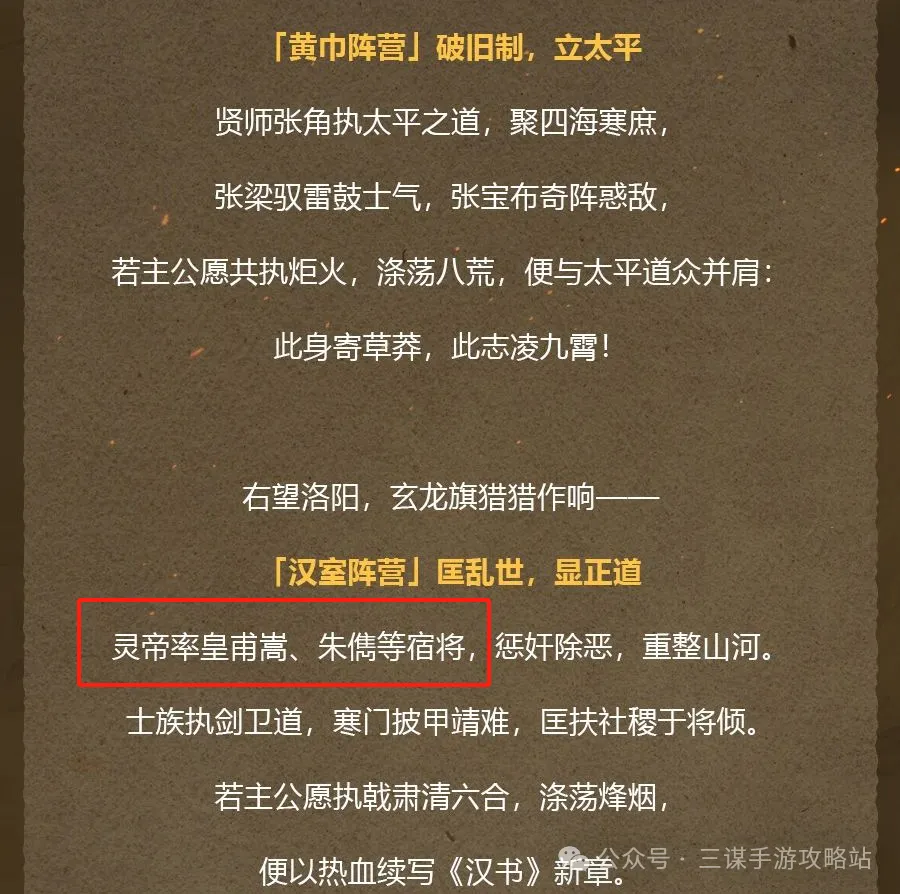 「黄巾阵营」破旧制，立太平

贤师张角执太平之道，聚四海寒庶，

张梁驭雷鼓士气，张宝布奇阵惑敌，

若主公愿共执炬火，涤荡八荒，便与太平道众并肩：

此身寄草莽，此志凌九霄！

右望洛阳，玄龙旗猎猎作响——

「汉室阵营」匡乱世，显正道

灵帝率皇甫嵩、朱儁等宿将，惩奸除恶，重整山河。

士族执剑卫道，寒门披甲靖难，匡扶社稷于将倾。

若主公愿执戟肃清六合，涤荡烽烟，

便以热血续写《汉书》新章。

公众号 · 三谋手游攻略站